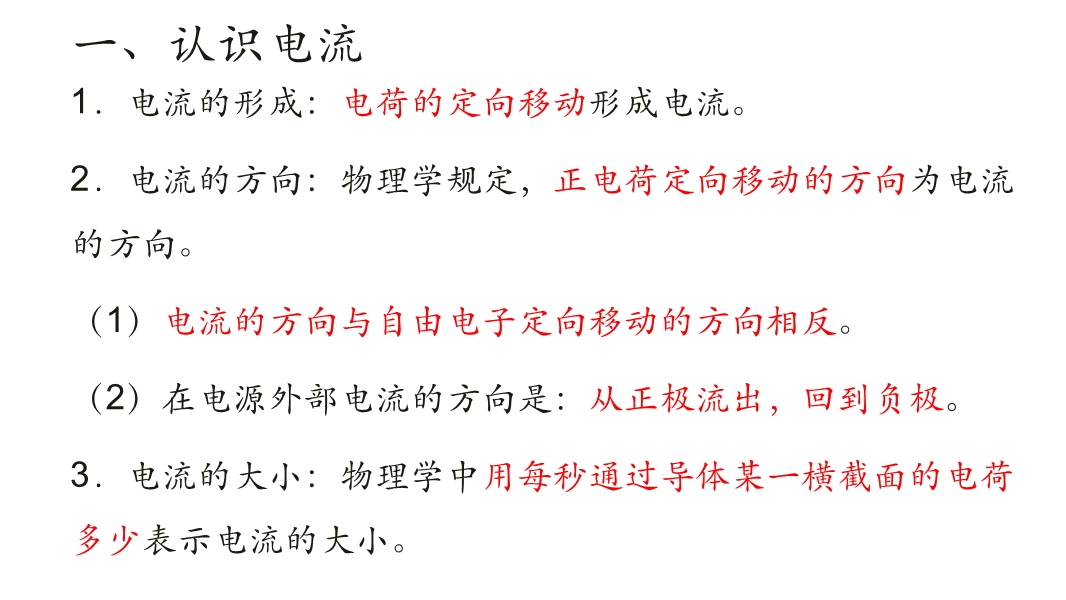 一、认识电流

1．电流的形成：电荷的定向移动形成电流。

2．电流的方向：物理学规定，正电荷定向移动的方向为电流的方向。

（1）电流的方向与自由电子定向移动的方向相反。

（2）在电源外部电流的方向是：从正极流出，回到负极。

3．电流的大小：物理学中用每秒通过导体某一横截面的电荷多少表示电流的大小。